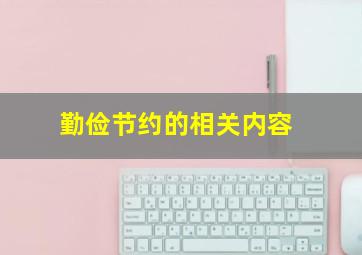 勤俭节约的相关内容